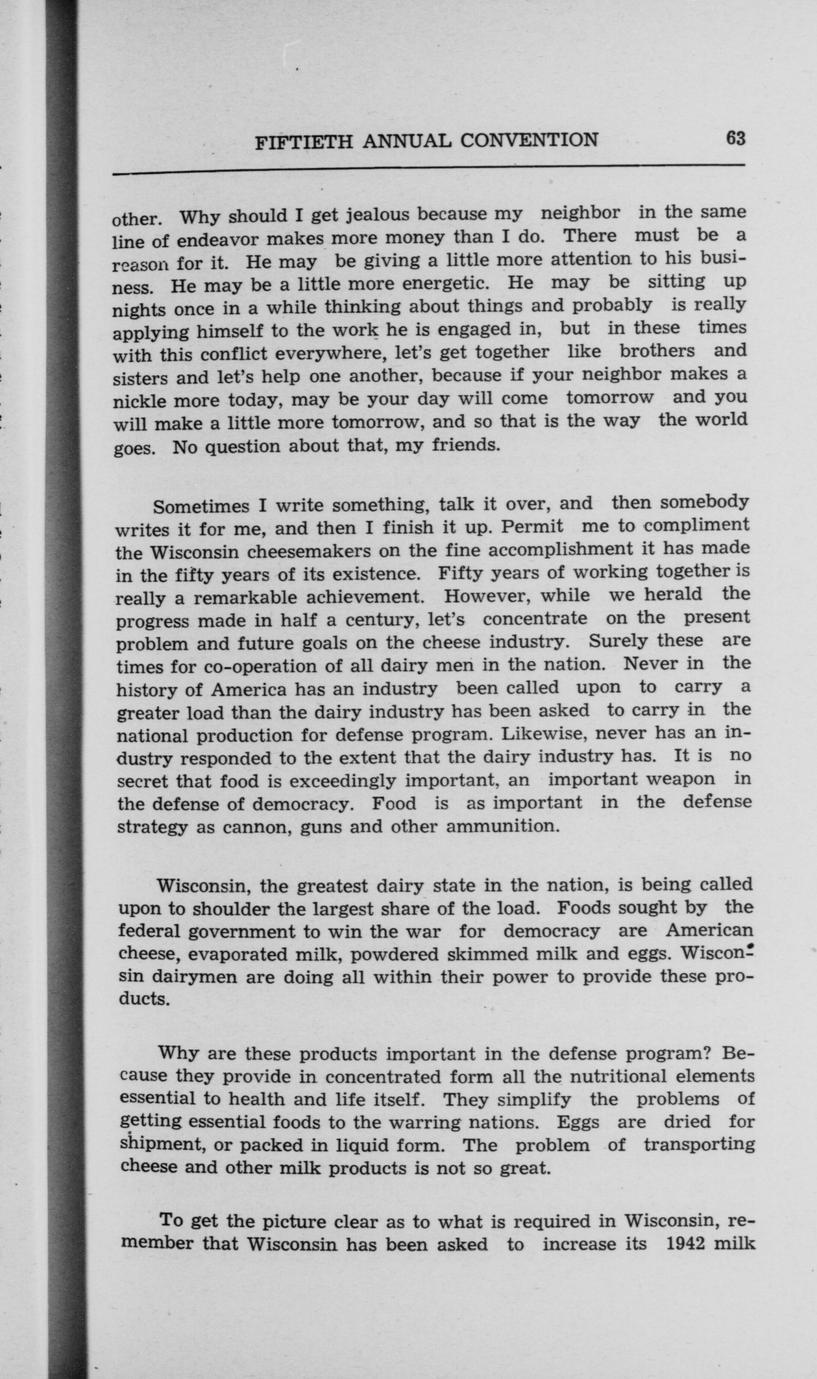 FIFTIETH ANNUAL CONVENTION 63

other. Why should I get jealous because my neighbor in the same line of endeavor makes more money than I do. There must be a reason for it. He may be giving a little more attention to his business. He may be a little more energetic. He may be sitting up nights once in a while thinking about things and probably is really applying himself to the work he is engaged in, but in these times with this conflict everywhere, let's get together like brothers and sisters and let's help one another, because if your neighbor makes a nickle more today, may be your day will come tomorrow and you will make a little more tomorrow, and so that is the way the world goes. No question about that, my friends.

Sometimes I write something, talk it over, and then somebody writes it for me, and then I finish it up. Permit me to compliment the Wisconsin cheesemakers on the fine accomplishment it has made in the fifty years of its existence. Fifty years of working together is really a remarkable achievement. However, while we herald the progress made in half a century, let's concentrate on the present problem and future goals on the cheese industry. Surely these are times for co-operation of all dairy men in the nation. Never in the history of America has an industry been called upon to carry a greater load than the dairy industry has been asked to carry in the national production for defense program. Likewise, never has an industry responded to the extent that the dairy industry has. It is no secret that food is exceedingly important, an important weapon in the defense of democracy. Food is as important in the defense strategy as cannon, guns and other ammunition.

Wisconsin, the greatest dairy state in the nation, is being called upon to shoulder the largest share of the load. Foods sought by the federal government to win the war for democracy are American cheese, evaporated milk, powdered skimmed milk and eggs. Wisconsin dairymen are doing all within their power to provide these products.

Why are these products important in the defense program? Because they provide in concentrated form all the nutritional elements essential to health and life itself. They simplify the problems of getting essential foods to the warring nations. Eggs are dried for shipment, or packed in liquid form. The problem of transporting cheese and other milk products is not so great.

To get the picture clear as to what is required in Wisconsin, remember that Wisconsin has been asked to increase its 1942 milk